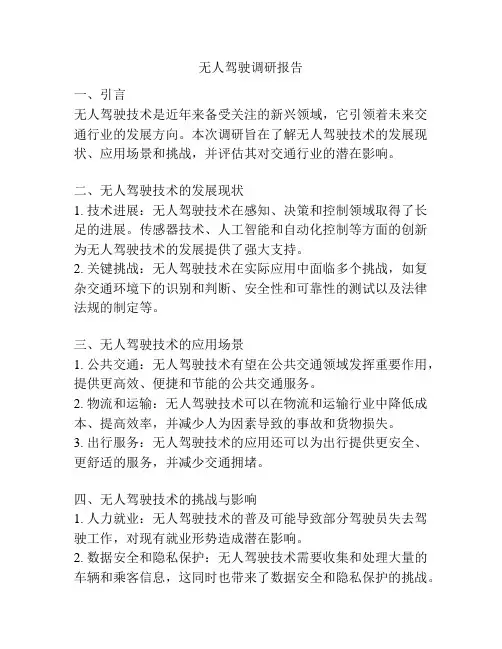 无人驾驶调研报告

一、引言
无人驾驶技术是近年来备受关注的新兴领域，它引领着未来交通行业的发展方向。本次调研旨在了解无人驾驶技术的发展现状、应用场景和挑战，并评估其对交通行业的潜在影响。

二、无人驾驶技术的发展现状
1. 技术进展：无人驾驶技术在感知、决策和控制领域取得了长足的进展。传感器技术、人工智能和自动化控制等方面的创新为无人驾驶技术的发展提供了强大支持。
2. 关键挑战：无人驾驶技术在实际应用中面临多个挑战，如复杂交通环境下的识别和判断、安全性和可靠性的测试以及法律法规的制定等。

三、无人驾驶技术的应用场景
1. 公共交通：无人驾驶技术有望在公共交通领域发挥重要作用，提供更高效、便捷和节能的公共交通服务。
2. 物流和运输：无人驾驶技术可以在物流和运输行业中降低成本、提高效率，并减少人为因素导致的事故和货物损失。
3. 出行服务：无人驾驶技术的应用还可以为出行提供更安全、更舒适的服务，并减少交通拥堵。

四、无人驾驶技术的挑战与影响
1. 人力就业：无人驾驶技术的普及可能导致部分驾驶员失去驾驶工作，对现有就业形势造成潜在影响。
2. 数据安全和隐私保护：无人驾驶技术需要收集和处理大量的车辆和乘客信息，这同时也带来了数据安全和隐私保护的挑战。